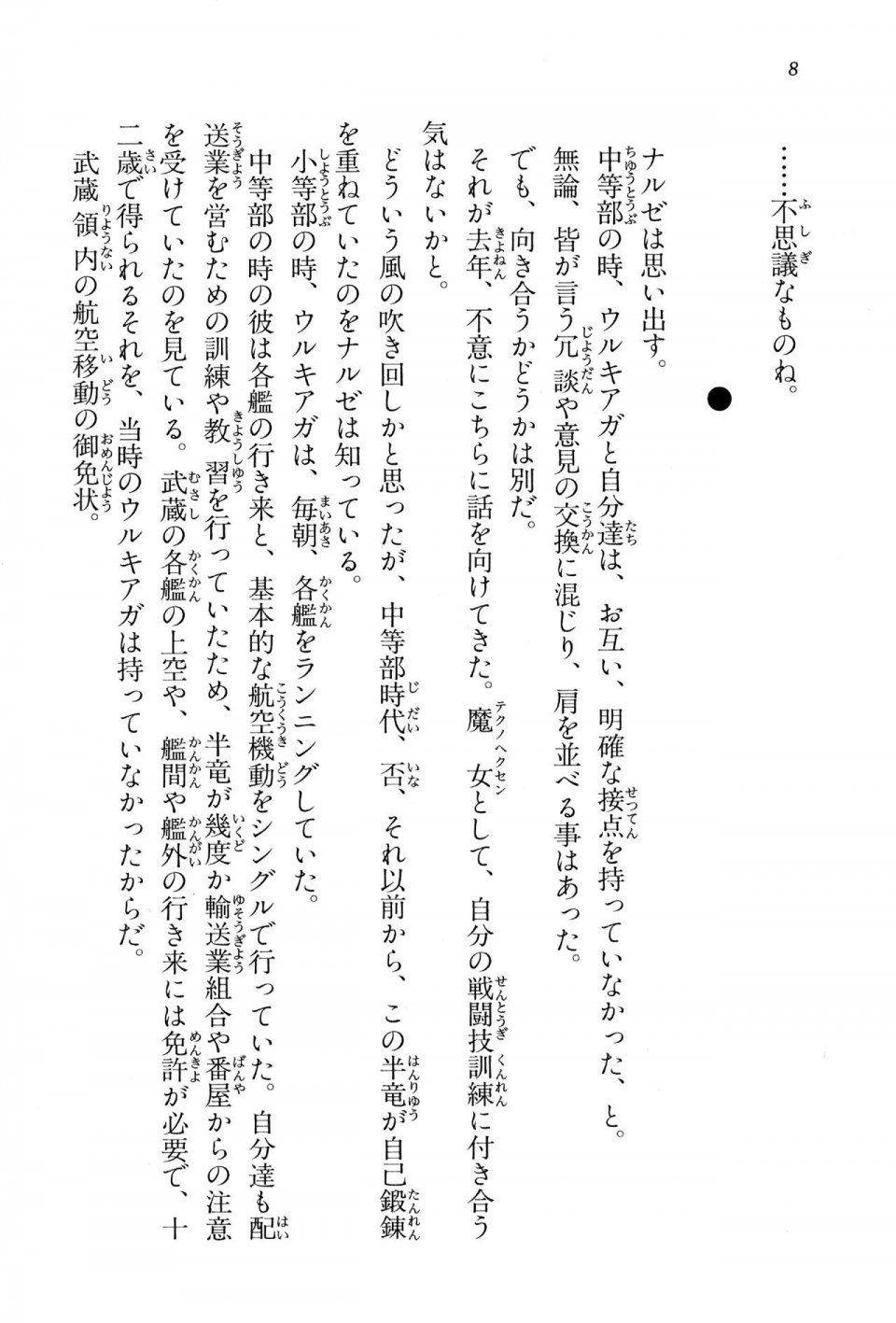 8

……不思議なものね。

●

ナルゼは思い出す。

中等部の時、ウルキアガと自分達は、お互い、明確な接点を持っていなかった、と。

無論、皆が言う冗談や意見の交換に混じり、肩を並べる事はあった。

でも、向き合うかどうかは別だ。

それが去年、不意にこちらに話を向けてきた。魔女として、自分の戦闘技訓練に付き合う気はないかと。

どういう風の吹き回しかと思ったが、中等部時代、否、それ以前から、この半竜が自己鍛錬を重ねていたのをナルゼは知っている。

小等部の時、ウルキアガは、毎朝、各艦をランニングしていた。

中等部の時の彼は各艦の行き来と、基本的な航空機動をシングルで行っていた。自分達も配送業を営むための訓練や教習を行っていたため、半竜が幾度か輸送業組合や番屋からの注意を受けていたのを見ている。武蔵の各艦の上空や、艦間や艦外の行き来には免許が必要で、十二歳で得られるそれを、当時のウルキアガは持っていなかったからだ。

武蔵領内の航空移動の御免状。